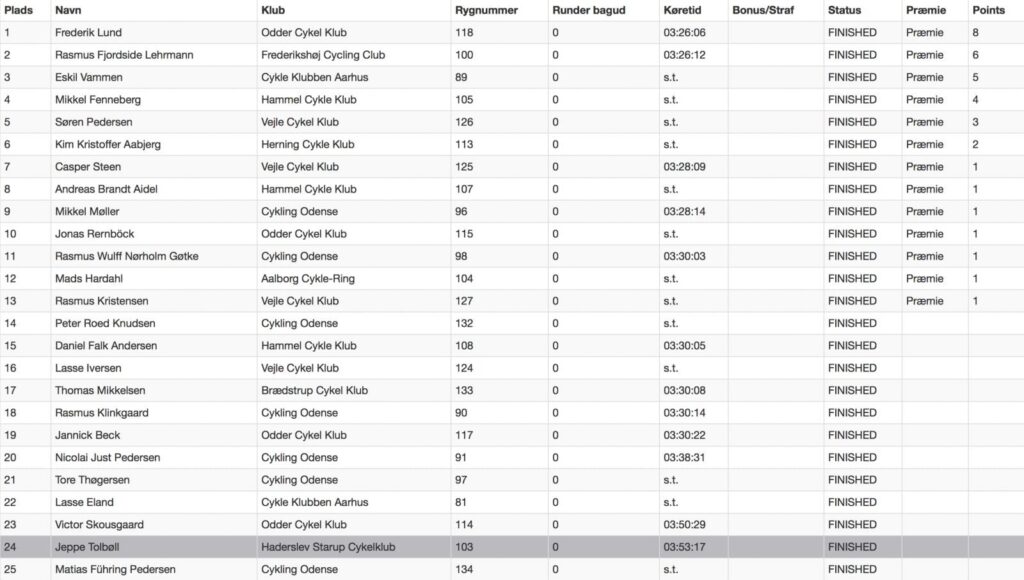 | Plads | Navn | Klub | Rygnummer | Runder bagud | Køretid | Bonus/Straf | Status | Præmie | Points |
|---|---|---|---|---|---|---|---|---|---|
| 1 | Frederik Lund | Odder Cykel Klub | 118 | 0 | 03:26:06 | | FINISHED | Præmie | 8 |
| 2 | Rasmus Fjordside Lehrmann | Frederikshøj Cycling Club | 100 | 0 | 03:26:12 | | FINISHED | Præmie | 6 |
| 3 | Eskil Vammen | Cykle Klubben Aarhus | 89 | 0 | s.t. | | FINISHED | Præmie | 5 |
| 4 | Mikkel Fenneberg | Hammel Cykle Klub | 105 | 0 | s.t. | | FINISHED | Præmie | 4 |
| 5 | Søren Pedersen | Vejle Cykel Klub | 126 | 0 | s.t. | | FINISHED | Præmie | 3 |
| 6 | Kim Kristoffer Aabjerg | Herning Cykle Klub | 113 | 0 | s.t. | | FINISHED | Præmie | 2 |
| 7 | Casper Steen | Vejle Cykel Klub | 125 | 0 | 03:28:09 | | FINISHED | Præmie | 1 |
| 8 | Andreas Brandt Aidel | Hammel Cykle Klub | 107 | 0 | s.t. | | FINISHED | Præmie | 1 |
| 9 | Mikkel Møller | Cykling Odense | 96 | 0 | 03:28:14 | | FINISHED | Præmie | 1 |
| 10 | Jonas Rernböck | Odder Cykel Klub | 115 | 0 | s.t. | | FINISHED | Præmie | 1 |
| 11 | Rasmus Wulff Nørholm Gøtke | Cykling Odense | 98 | 0 | 03:30:03 | | FINISHED | Præmie | 1 |
| 12 | Mads Hardahl | Aalborg Cykle-Ring | 104 | 0 | s.t. | | FINISHED | Præmie | 1 |
| 13 | Rasmus Kristensen | Vejle Cykel Klub | 127 | 0 | s.t. | | FINISHED | Præmie | 1 |
| 14 | Peter Roed Knudsen | Cykling Odense | 132 | 0 | s.t. | | FINISHED | | |
| 15 | Daniel Falk Andersen | Hammel Cykle Klub | 108 | 0 | 03:30:05 | | FINISHED | | |
| 16 | Lasse Iversen | Vejle Cykel Klub | 124 | 0 | s.t. | | FINISHED | | |
| 17 | Thomas Mikkelsen | Brædstrup Cykel Klub | 133 | 0 | 03:30:08 | | FINISHED | | |
| 18 | Rasmus Klinkgaard | Cykling Odense | 90 | 0 | 03:30:14 | | FINISHED | | |
| 19 | Jannick Beck | Odder Cykel Klub | 117 | 0 | 03:30:22 | | FINISHED | | |
| 20 | Nicolai Just Pedersen | Cykling Odense | 91 | 0 | 03:38:31 | | FINISHED | | |
| 21 | Tore Thøgersen | Cykling Odense | 97 | 0 | s.t. | | FINISHED | | |
| 22 | Lasse Eland | Cykle Klubben Aarhus | 81 | 0 | s.t. | | FINISHED | | |
| 23 | Victor Skousgaard | Odder Cykel Klub | 114 | 0 | 03:50:29 | | FINISHED | | |
| 24 | Jeppe Tolbøll | Haderslev Starup Cykelklub | 103 | 0 | 03:53:17 | | FINISHED | | |
| 25 | Matias Führing Pedersen | Cykling Odense | 134 | 0 | s.t. | | FINISHED | | |